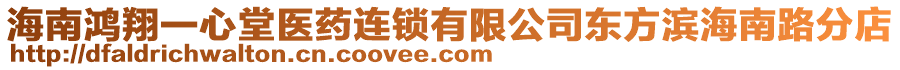 海南鸿翔一心堂医药连锁有限公司东方滨海南路分店
http://dfaldrichwalton.cn.coovee.com